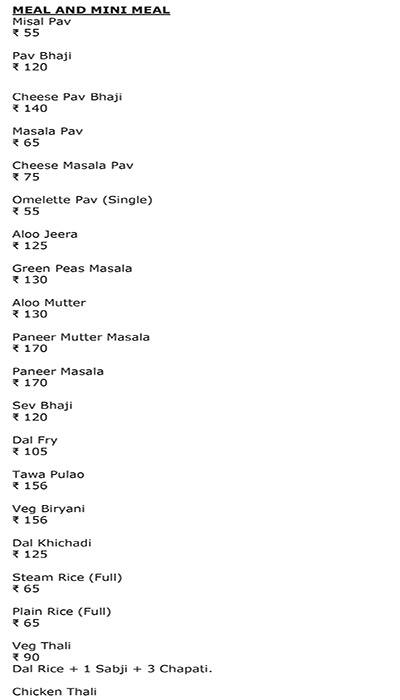 MEAL AND MINI MEAL
Misal Pav
₹ 55

Pav Bhaji
₹ 120

Cheese Pav Bhaji
₹ 140

Masala Pav
₹ 65

Cheese Masala Pav
₹ 75

Omelette Pav (Single)
₹ 55

Aloo Jeera
₹ 125

Green Peas Masala
₹ 130

Aloo Mutter
₹ 130

Paneer Mutter Masala
₹ 170

Paneer Masala
₹ 170

Sev Bhaji
₹ 120

Dal Fry
₹ 105

Tawa Pulao
₹ 156

Veg Biryani
₹ 156

Dal Khichadi
₹ 125

Steam Rice (Full)
₹ 65

Plain Rice (Full)
₹ 65

Veg Thali
₹ 90
Dal Rice + 1 Sabji + 3 Chapati.

Chicken Thali